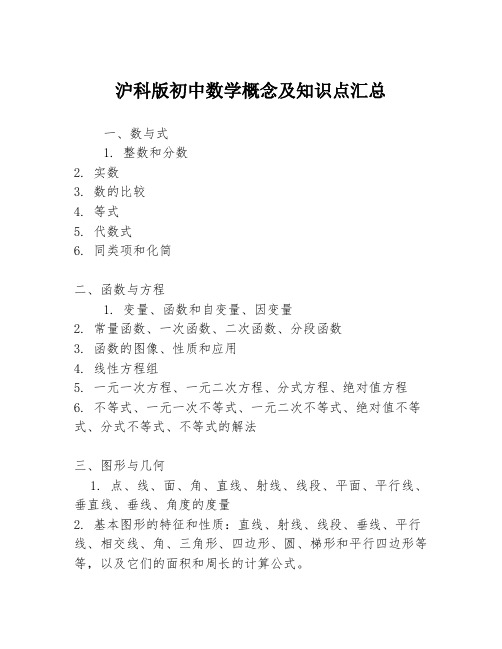 沪科版初中数学概念及知识点汇总

一、数与式

1. 整数和分数
2. 实数
3. 数的比较
4. 等式
5. 代数式
6. 同类项和化简

二、函数与方程

1. 变量、函数和自变量、因变量
2. 常量函数、一次函数、二次函数、分段函数
3. 函数的图像、性质和应用
4. 线性方程组
5. 一元一次方程、一元二次方程、分式方程、绝对值方程
6. 不等式、一元一次不等式、一元二次不等式、绝对值不等式、分式不等式、不等式的解法

三、图形与几何

1. 点、线、面、角、直线、射线、线段、平面、平行线、垂直线、垂线、角度的度量
2. 基本图形的特征和性质：直线、射线、线段、垂线、平行线、相交线、角、三角形、四边形、圆、梯形和平行四边形等等，以及它们的面积和周长的计算公式。